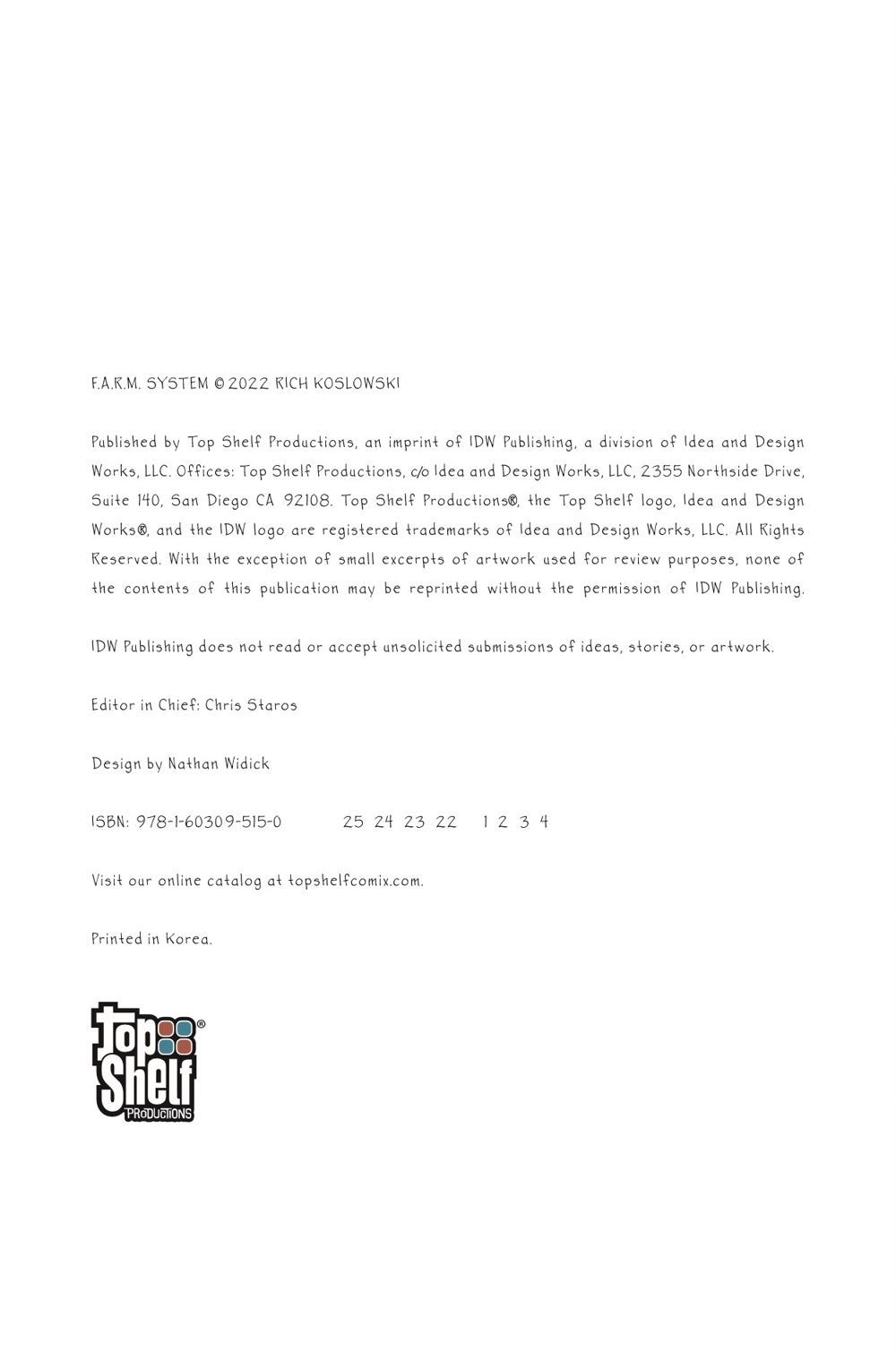 F.A.R.M. SYSTEM © 2022 RICH KOSLOWSKI

Published by Top Shelf Productions, an imprint of IDW Publishing, a division of Idea and Design Works, LLC. Offices: Top Shelf Productions, c/o Idea and Design Works, LLC, 2355 Northside Drive, Suite 140, San Diego CA 92108. Top Shelf Productions®, the Top Shelf logo, Idea and Design Works®, and the IDW logo are registered trademarks of Idea and Design Works, LLC. All Rights Reserved. With the exception of small excerpts of artwork used for review purposes, none of the contents of this publication may be reprinted without the permission of IDW Publishing.

IDW Publishing does not read or accept unsolicited submissions of ideas, stories, or artwork.

Editor in Chief: Chris Staros

Design by Nathan Widick

ISBN: 978-1-60309-515-0 25 24 23 22 1 2 3 4

Visit our online catalog at topshelfcomix.com.

Printed in Korea.

Top Shelf® PRODUCTIONS